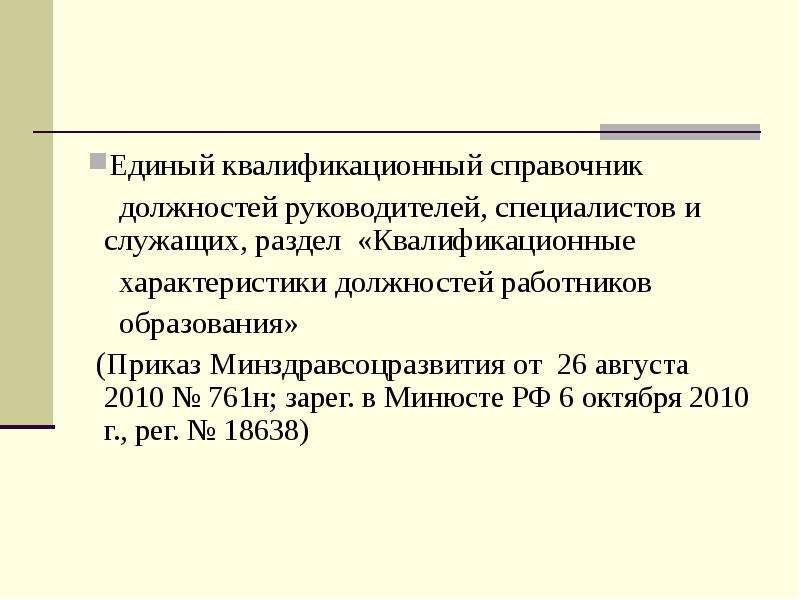 Единый квалификационный справочник должностей руководителей, специалистов и служащих, раздел «Квалификационные характеристики должностей работников образования»

(Приказ Минздравсоцразвития от 26 августа 2010 № 761н; зарег. в Минюсте РФ 6 октября 2010 г., рег. № 18638)